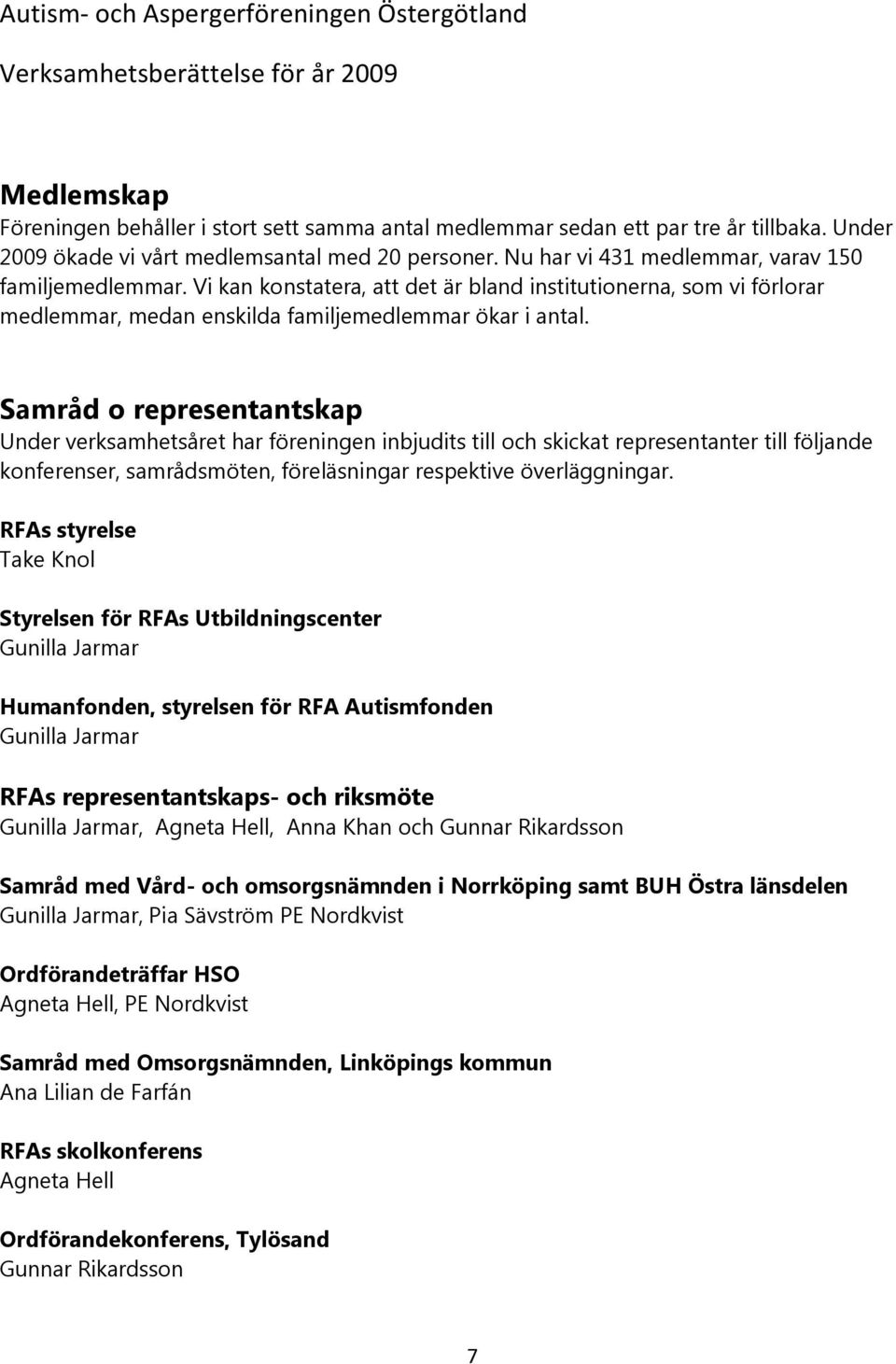 Autism- och Aspergerföreningen Östergötland

Verksamhetsberättelse för år 2009

Medlemskap
Föreningen behåller i stort sett samma antal medlemmar sedan ett par tre år tillbaka. Under 2009 ökade vi vårt medlemsantal med 20 personer. Nu har vi 431 medlemmar, varav 150 familjemedlemmar. Vi kan konstatera, att det är bland institutionerna, som vi förlorar medlemmar, medan enskilda familjemedlemmar ökar i antal.

Samråd o representantskap
Under verksamhetsåret har föreningen inbjudits till och skickat representanter till följande konferenser, samrådsmöten, föreläsningar respektive överläggningar.

RFAs styrelse
Take Knol

Styrelsen för RFAs Utbildningscenter
Gunilla Jarmar

Humanfonden, styrelsen för RFA Autismfonden
Gunilla Jarmar

RFAs representantskaps- och riksmöte
Gunilla Jarmar, Agneta Hell, Anna Khan och Gunnar Rikardsson

Samråd med Vård- och omsorgsnämnden i Norrköping samt BUH Östra länsdelen
Gunilla Jarmar, Pia Sävström PE Nordkvist

Ordförandeträffar HSO
Agneta Hell, PE Nordkvist

Samråd med Omsorgsnämnden, Linköpings kommun
Ana Lilian de Farfán

RFAs skolkonferens
Agneta Hell

Ordförandekonferens, Tylösand
Gunnar Rikardsson

7